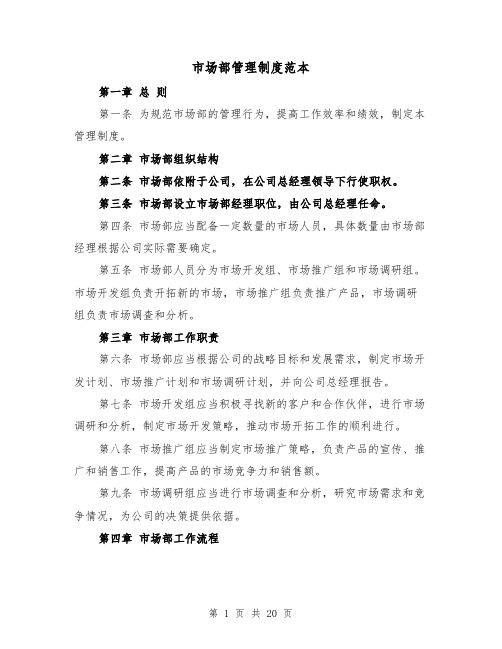 市场部管理制度范本

第一章 总 则

第一条 为规范市场部的管理行为，提高工作效率和绩效，制定本管理制度。

第二章 市场部组织结构

第二条 市场部依附于公司，在公司总经理领导下行使职权。

第三条 市场部设立市场部经理职位，由公司总经理任命。

第四条 市场部应当配备一定数量的市场人员，具体数量由市场部经理根据公司实际需要确定。

第五条 市场部人员分为市场开发组、市场推广组和市场调研组。市场开发组负责开拓新的市场，市场推广组负责推广产品，市场调研组负责市场调查和分析。

第三章 市场部工作职责

第六条 市场部应当根据公司的战略目标和发展需求，制定市场开发计划、市场推广计划和市场调研计划，并向公司总经理报告。

第七条 市场开发组应当积极寻找新的客户和合作伙伴，进行市场调研和分析，制定市场开发策略，推动市场开拓工作的顺利进行。

第八条 市场推广组应当制定市场推广策略，负责产品的宣传、推广和销售工作，提高产品的市场竞争力和销售额。

第九条 市场调研组应当进行市场调查和分析，研究市场需求和竞争情况，为公司的决策提供依据。

第四章 市场部工作流程

第 1 页 共 20 页